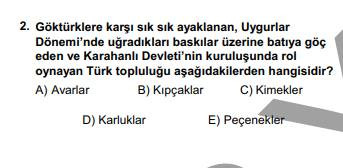 2. Göktürklere karşı sık sık ayaklanan, Uygurlar Dönemi'nde uğradıkları baskılar üzerine batıya göç eden ve Karahanlı Devleti'nin kuruluşunda rol oynayan Türk topluluğu aşağıdakilerden hangisidir?

A) Avarlar
B) Kıpçaklar
C) Kimekler
D) Karluklar
E) Peçenekler